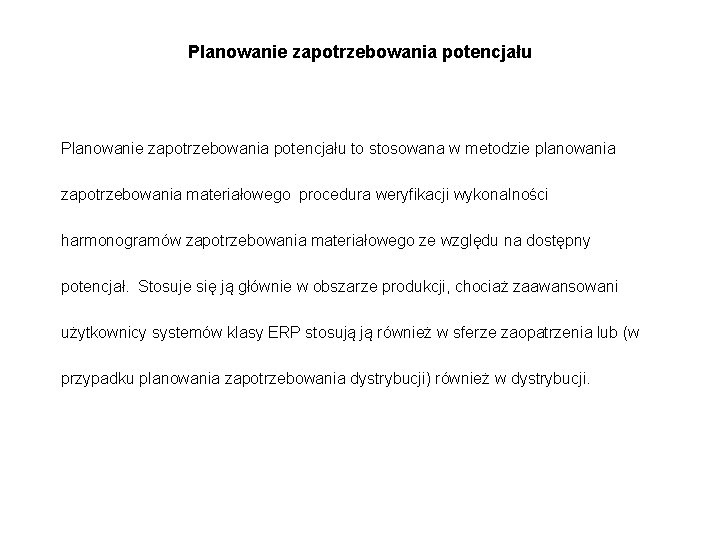 Planowanie zapotrzebowania potencjału

Planowanie zapotrzebowania potencjału to stosowana w metodzie planowania zapotrzebowania materiałowego  procedura weryfikacji wykonalności harmonogramów zapotrzebowania materiałowego ze względu na dostępny potencjał.  Stosuje się ją głównie w obszarze produkcji, chociaż zaawansowani użytkownicy systemów klasy ERP stosują ją również w sferze zaopatrzenia lub (w przypadku planowania zapotrzebowania dystrybucji) również w dystrybucji.